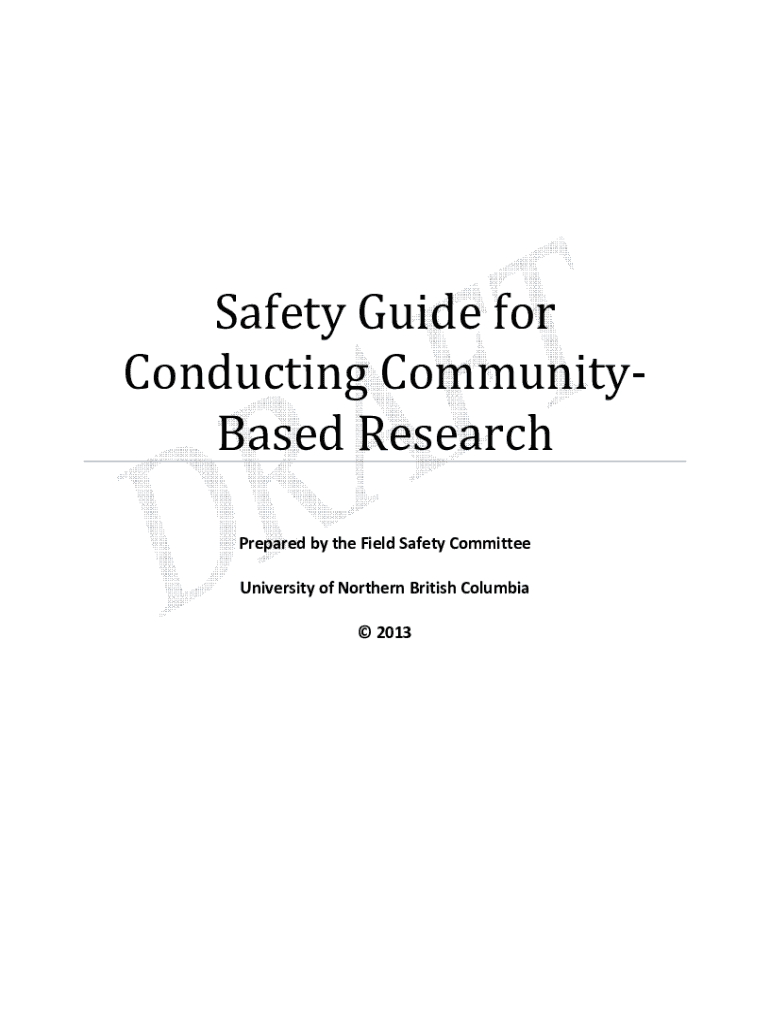 Safety Guide for Conducting Community-Based Research

DRAFT

Prepared by the Field Safety Committee

University of Northern British Columbia

© 2013